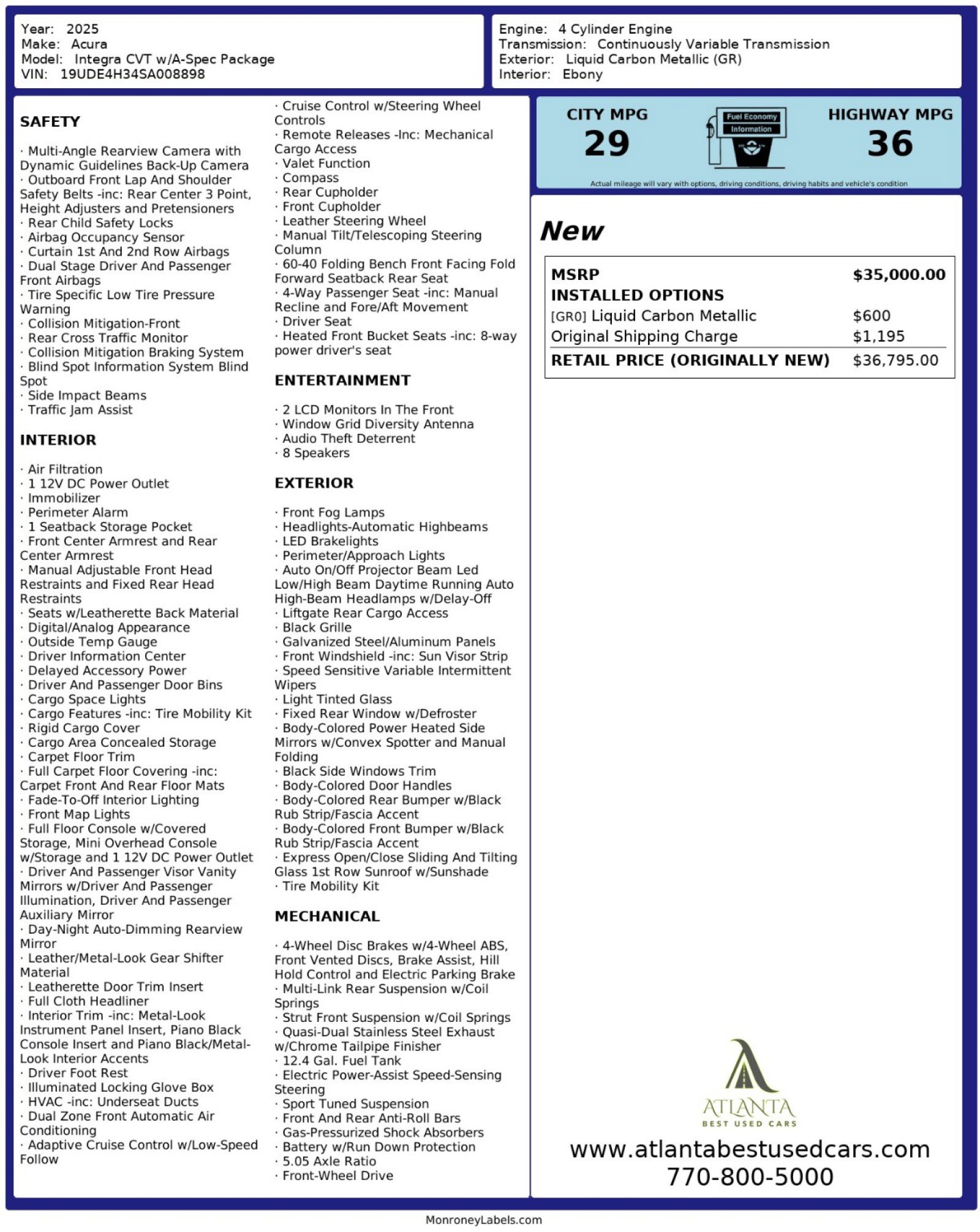 Year: 2025
Make: Acura
Model: Integra CVT w/A-Spec Package
VIN: 19UDE4H34SA008898

Engine: 4 Cylinder Engine
Transmission: Continuously Variable Transmission
Exterior: Liquid Carbon Metallic (GR)
Interior: Ebony

SAFETY

· Multi-Angle Rearview Camera with Dynamic Guidelines Back-Up Camera
· Outboard Front Lap And Shoulder Safety Belts -inc: Rear Center 3 Point, Height Adjusters and Pretensioners
· Rear Child Safety Locks
· Airbag Occupancy Sensor
· Curtain 1st And 2nd Row Airbags
· Dual Stage Driver And Passenger Front Airbags
· Tire Specific Low Tire Pressure Warning
· Collision Mitigation-Front
· Rear Cross Traffic Monitor
· Collision Mitigation Braking System
· Blind Spot Information System Blind Spot
· Side Impact Beams
· Traffic Jam Assist

INTERIOR

· Air Filtration
· 1 12V DC Power Outlet
· Immobilizer
· Perimeter Alarm
· 1 Seatback Storage Pocket
· Front Center Armrest and Rear Center Armrest
· Manual Adjustable Front Head Restraints and Fixed Rear Head Restraints
· Seats w/Leatherette Back Material
· Digital/Analog Appearance
· Outside Temp Gauge
· Driver Information Center
· Delayed Accessory Power
· Driver And Passenger Door Bins
· Cargo Space Lights
· Cargo Features -inc: Tire Mobility Kit
· Rigid Cargo Cover
· Cargo Area Concealed Storage
· Carpet Floor Trim
· Full Carpet Floor Covering -inc: Carpet Front And Rear Floor Mats
· Fade-To-Off Interior Lighting
· Front Map Lights
· Full Floor Console w/Covered Storage, Mini Overhead Console w/Storage and 1 12V DC Power Outlet
· Driver And Passenger Visor Vanity Mirrors w/Driver And Passenger Illumination, Driver And Passenger Auxiliary Mirror
· Day-Night Auto-Dimming Rearview Mirror
· Leather/Metal-Look Gear Shifter Material
· Leatherette Door Trim Insert
· Full Cloth Headliner
· Interior Trim -inc: Metal-Look Instrument Panel Insert, Piano Black Console Insert and Piano Black/Metal-Look Interior Accents
· Driver Foot Rest
· Illuminated Locking Glove Box
· HVAC -inc: Underseat Ducts
· Dual Zone Front Automatic Air Conditioning
· Adaptive Cruise Control w/Low-Speed Follow

· Cruise Control w/Steering Wheel Controls
· Remote Releases -Inc: Mechanical Cargo Access
· Valet Function
· Compass
· Rear Cupholder
· Front Cupholder
· Leather Steering Wheel
· Manual Tilt/Telescoping Steering Column
· 60-40 Folding Bench Front Facing Fold Forward Seatback Rear Seat
· 4-Way Passenger Seat -inc: Manual Recline and Fore/Aft Movement
· Driver Seat
· Heated Front Bucket Seats -inc: 8-way power driver's seat

ENTERTAINMENT

· 2 LCD Monitors In The Front
· Window Grid Diversity Antenna
· Audio Theft Deterrent
· 8 Speakers

EXTERIOR

· Front Fog Lamps
· Headlights-Automatic Highbeams
· LED Brakelights
· Perimeter/Approach Lights
· Auto On/Off Projector Beam Led Low/High Beam Daytime Running Auto High-Beam Headlamps w/Delay-Off
· Liftgate Rear Cargo Access
· Black Grille
· Galvanized Steel/Aluminum Panels
· Front Windshield -inc: Sun Visor Strip
· Speed Sensitive Variable Intermittent Wipers
· Light Tinted Glass
· Fixed Rear Window w/Defroster
· Body-Colored Power Heated Side Mirrors w/Convex Spotter and Manual Folding
· Black Side Windows Trim
· Body-Colored Door Handles
· Body-Colored Rear Bumper w/Black Rub Strip/Fascia Accent
· Body-Colored Front Bumper w/Black Rub Strip/Fascia Accent
· Express Open/Close Sliding And Tilting Glass 1st Row Sunroof w/Sunshade
· Tire Mobility Kit

MECHANICAL

· 4-Wheel Disc Brakes w/4-Wheel ABS, Front Vented Discs, Brake Assist, Hill Hold Control and Electric Parking Brake
· Multi-Link Rear Suspension w/Coil Springs
· Strut Front Suspension w/Coil Springs
· Quasi-Dual Stainless Steel Exhaust w/Chrome Tailpipe Finisher
· 12.4 Gal. Fuel Tank
· Electric Power-Assist Speed-Sensing Steering
· Sport Tuned Suspension
· Front And Rear Anti-Roll Bars
· Gas-Pressurized Shock Absorbers
· Battery w/Run Down Protection
· 5.05 Axle Ratio
· Front-Wheel Drive

CITY MPG
29
Fuel Economy Information
HIGHWAY MPG
36
Actual mileage will vary with options, driving conditions, driving habits and vehicle's condition

New

| MSRP | $35,000.00 |
|---|---|
| INSTALLED OPTIONS | |
| [GR0] Liquid Carbon Metallic | $600 |
| Original Shipping Charge | $1,195 |
| RETAIL PRICE (ORIGINALLY NEW) | $36,795.00 |

ATLANTA
BEST USED CARS
www.atlantabestusedcars.com
770-800-5000

MonroneyLabels.com